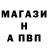 МАГАЗИ
Н
А ПВП